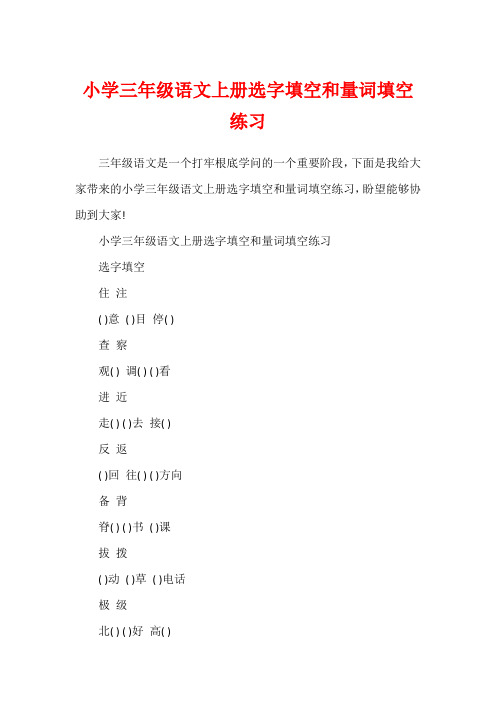 小学三年级语文上册选字填空和量词填空练习

三年级语文是一个打牢根底学问的一个重要阶段，下面是我给大家带来的小学三年级语文上册选字填空和量词填空练习，盼望能够协助到大家!

小学三年级语文上册选字填空和量词填空练习

选字填空

住 注

( )意 ( )目 停( )

查 察

观( ) 调( ) ( )看

进 近

走( ) ( )去 接( )

反 返

( )回 往( ) ( )方向

备 背

脊( ) ( )书 ( )课

拔 拨

( )动 ( )草 ( )电话

极 级

北( ) ( )好 高( )